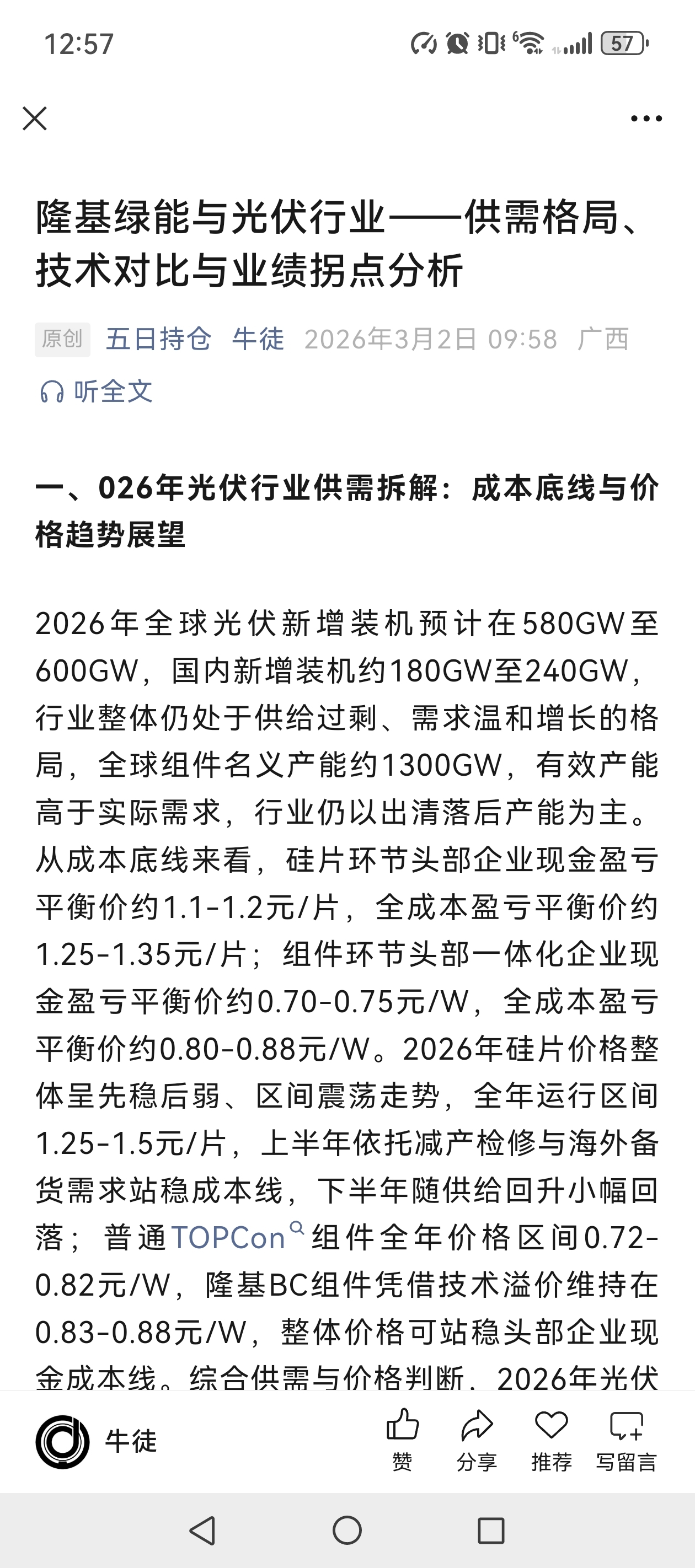 12:57

57

隆基绿能与光伏行业——供需格局、技术对比与业绩拐点分析

原创 五日持仓 牛徒 2026年3月2日 09:58 广西

听全文

一、026年光伏行业供需拆解：成本底线与价格趋势展望

2026年全球光伏新增装机预计在580GW至600GW，国内新增装机约180GW至240GW，行业整体仍处于供给过剩、需求温和增长的格局，全球组件名义产能约1300GW，有效产能高于实际需求，行业仍以出清落后产能为主。从成本底线来看，硅片环节头部企业现金盈亏平衡价约1.1-1.2元/片，全成本盈亏平衡价约1.25-1.35元/片；组件环节头部一体化企业现金盈亏平衡价约0.70-0.75元/W，全成本盈亏平衡价约0.80-0.88元/W。2026年硅片价格整体呈先稳后弱、区间震荡走势，全年运行区间1.25-1.5元/片，上半年依托减产检修与海外备货需求站稳成本线，下半年随供给回升小幅回落；普通TOPCon组件全年价格区间0.72-0.82元/W，隆基BC组件凭借技术溢价维持在0.83-0.88元/W，整体价格可站稳头部企业现金成本线。综合供需与价格判断，2026年光伏

牛徒 赞 分享 推荐 写留言